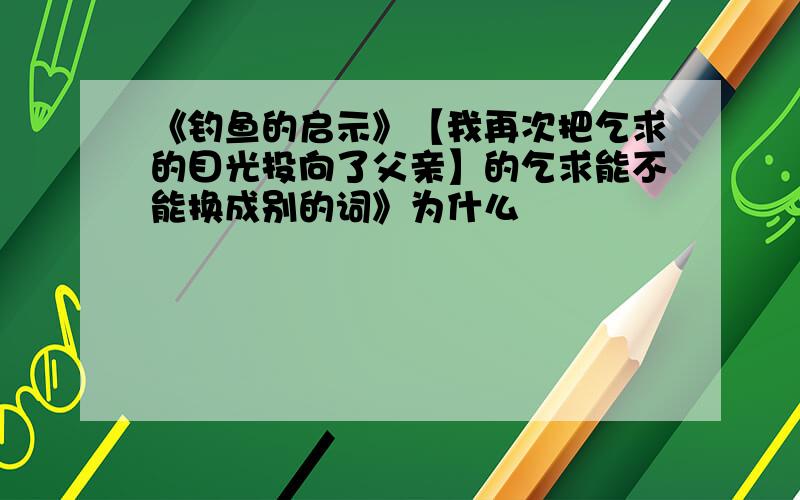 《钓鱼的启示》【我再次把乞求的目光投向了父亲】的乞求能不能换成别的词》为什么